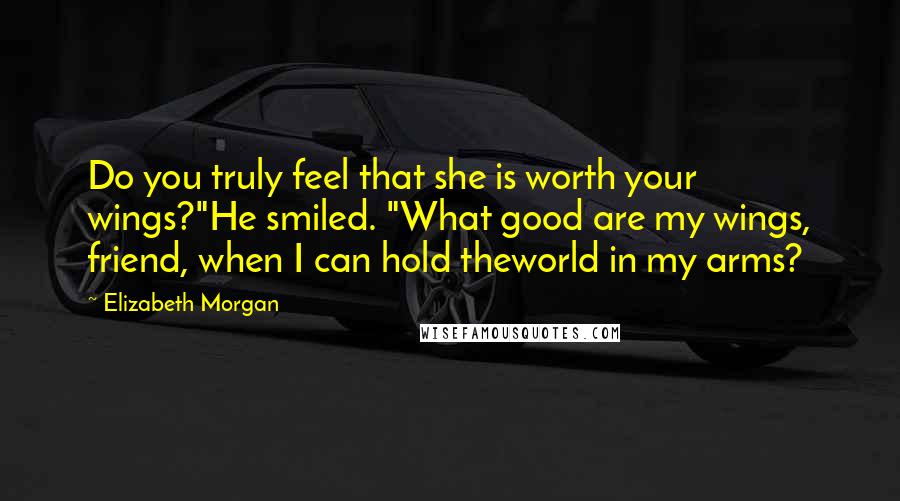 Do you truly feel that she is worth your wings?"He smiled. "What good are my wings, friend, when I can hold theworld in my arms?

~ Elizabeth Morgan

WISEFAMOUSQUOTES.COM